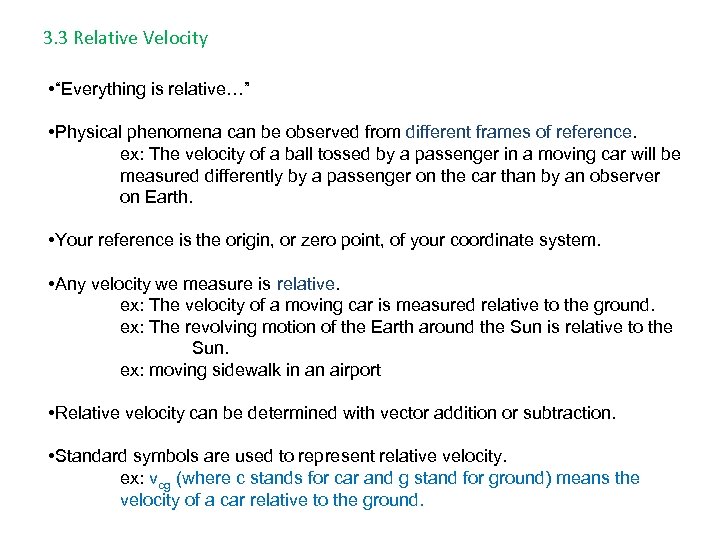 3.3 Relative Velocity

•“Everything is relative…”

•Physical phenomena can be observed from different frames of reference.
ex: The velocity of a ball tossed by a passenger in a moving car will be measured differently by a passenger on the car than by an observer on Earth.

•Your reference is the origin, or zero point, of your coordinate system.

•Any velocity we measure is relative.
ex: The velocity of a moving car is measured relative to the ground.
ex: The revolving motion of the Earth around the Sun is relative to the Sun.
ex: moving sidewalk in an airport

•Relative velocity can be determined with vector addition or subtraction.

•Standard symbols are used to represent relative velocity.
ex: $v_{cg}$ (where c stands for car and g stand for ground) means the velocity of a car relative to the ground.